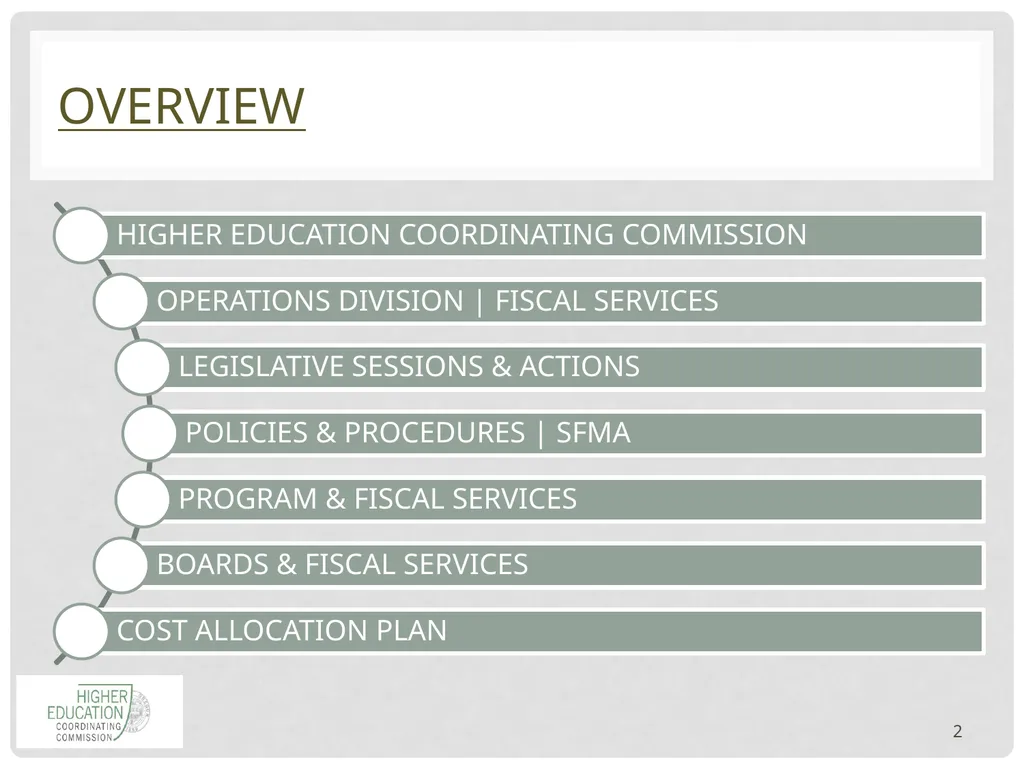 OVERVIEW

HIGHER EDUCATION COORDINATING COMMISSION

OPERATIONS DIVISION | FISCAL SERVICES

LEGISLATIVE SESSIONS & ACTIONS

POLICIES & PROCEDURES | SFMA

PROGRAM & FISCAL SERVICES

BOARDS & FISCAL SERVICES

COST ALLOCATION PLAN

HIGHER EDUCATION COORDINATING COMMISSION

2